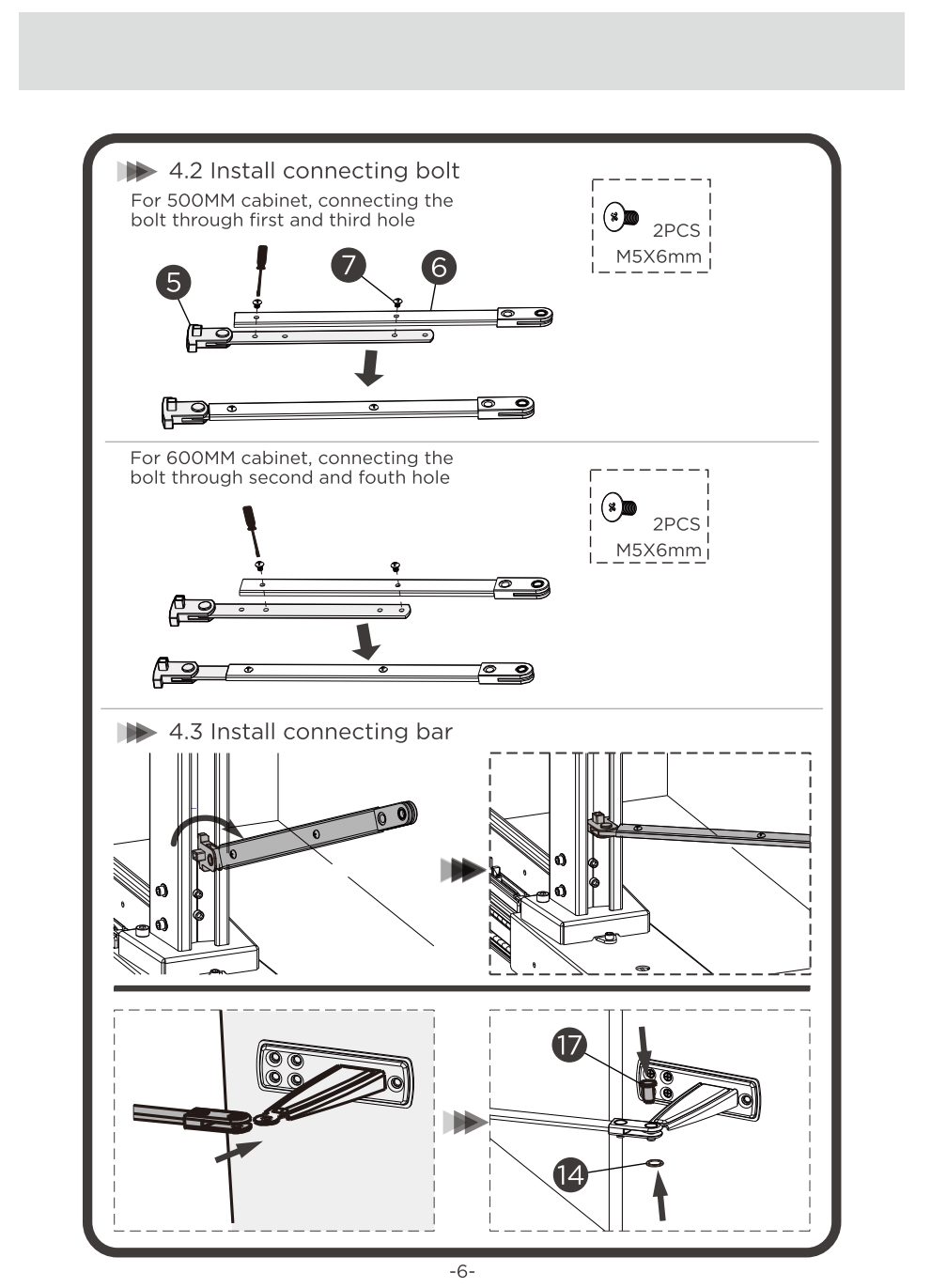 4.2 Install connecting bolt

For 500MM cabinet, connecting the bolt through first and third hole

2PCS
M5X6mm

5

7

6

For 600MM cabinet, connecting the bolt through second and fouth hole

2PCS
M5X6mm

4.3 Install connecting bar

17

14

-6-